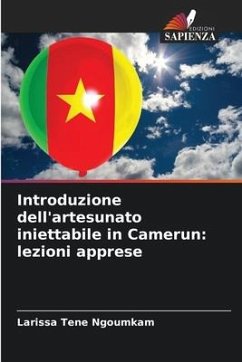 EDIZIONI
SAPIENZA

Introduzione dell'artesunato iniettabile in Camerun: lezioni apprese

Larissa Tene Ngoumkam